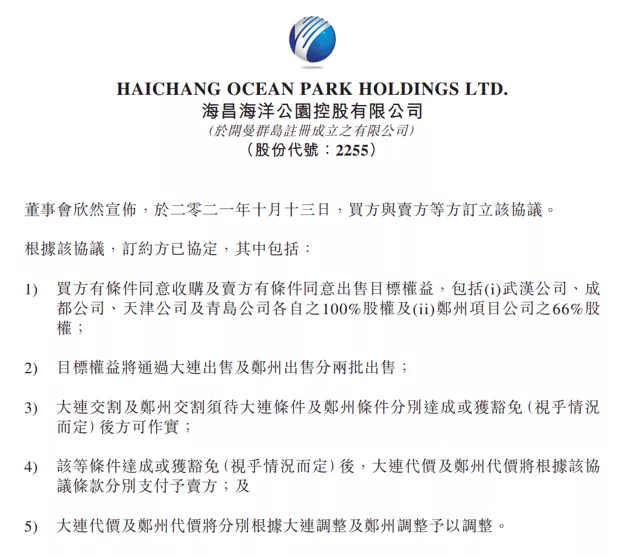 HAICHANG OCEAN PARK HOLDINGS LTD.
海昌海洋公園控股有限公司
(於開曼群島註冊成立之有限公司)
(股份代號:2255)

董事會欣然宣佈,於二零二一年十月十三日,買方與賣方等方訂立該協議。

根據該協議,訂約方已協定,其中包括:

1) 買方有條件同意收購及賣方有條件同意出售目標權益,包括(i)武漢公司、成都公司、天津公司及青島公司各自之100%股權及(ii)鄭州項目公司之66%股權;

2) 目標權益將通過大連出售及鄭州出售分兩批出售;

3) 大連交割及鄭州交割須待大連條件及鄭州條件分別達成或獲豁免(視乎情況而定)後方可作實;

4) 該等條件達成或獲豁免(視乎情況而定)後,大連代價及鄭州代價將根據該協議條款分別支付予賣方;及

5) 大連代價及鄭州代價將分別根據大連調整及鄭州調整予以調整。